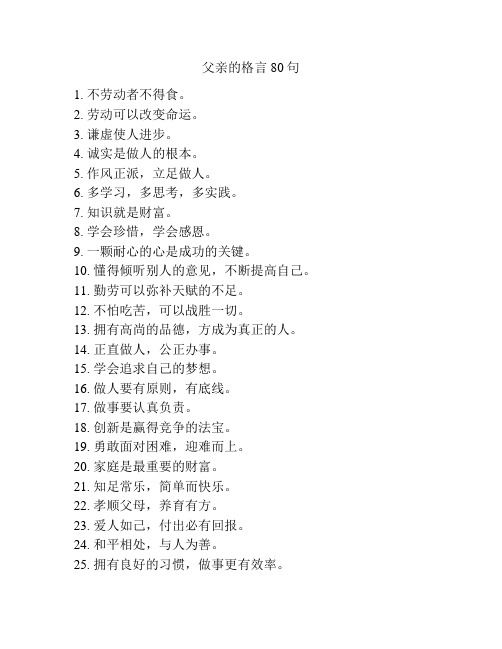 父亲的格言 80 句

1. 不劳动者不得食。
2. 劳动可以改变命运。
3. 谦虚使人进步。
4. 诚实是做人的根本。
5. 作风正派，立足做人。
6. 多学习，多思考，多实践。
7. 知识就是财富。
8. 学会珍惜，学会感恩。
9. 一颗耐心的心是成功的关键。
10. 懂得倾听别人的意见，不断提高自己。
11. 勤劳可以弥补天赋的不足。
12. 不怕吃苦，可以战胜一切。
13. 拥有高尚的品德，方成为真正的人。
14. 正直做人，公正办事。
15. 学会追求自己的梦想。
16. 做人要有原则，有底线。
17. 做事要认真负责。
18. 创新是赢得竞争的法宝。
19. 勇敢面对困难，迎难而上。
20. 家庭是最重要的财富。
21. 知足常乐，简单而快乐。
22. 孝顺父母，养育有方。
23. 爱人如己，付出必有回报。
24. 和平相处，与人为善。
25. 拥有良好的习惯，做事更有效率。